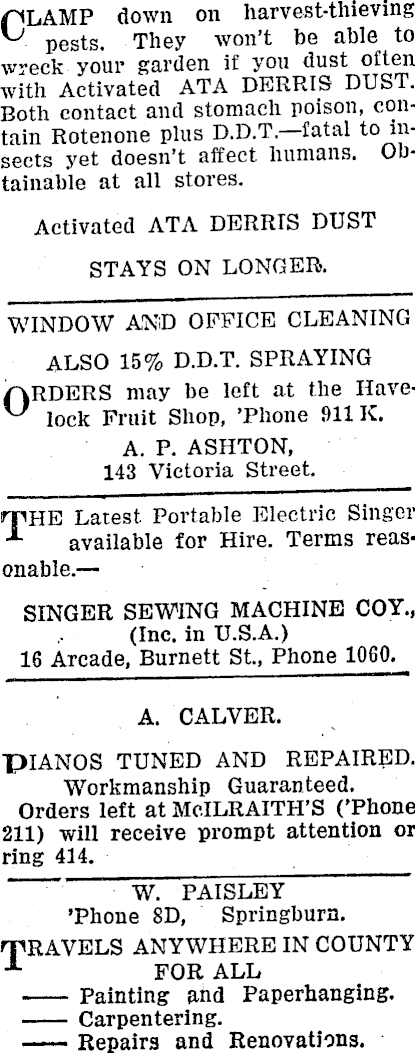 CLAMP down on harvest-thieving pests. They won't be able to wreck your garden if you dust often with Activated ATA DERRIS DUST. Both contact and stomach poison, contain Rotenone plus D.D.T.—fatal to insects yet doesn't affect humans. Obtainable at all stores.

Activated ATA DERRIS DUST

STAYS ON LONGER.

WINDOW AND OFFICE CLEANING

ALSO 15% D.D.T. SPRAYING

ORDERS may be left at the Havelock Fruit Shop, 'Phone 911 K.

A. P. ASHTON,
143 Victoria Street.

THE Latest Portable Electric Singer available for Hire. Terms reasonable.—

SINGER SEWING MACHINE COY.,
(Inc. in U.S.A.)
16 Arcade, Burnett St., Phone 1060.

A. CALVER.

PIANOS TUNED AND REPAIRED.
Workmanship Guaranteed.
Orders left at McILRAITH'S ('Phone 211) will receive prompt attention or ring 414.

W. PAISLEY
'Phone 8D, Springburn.

TRAVELS ANYWHERE IN COUNTY FOR ALL
—— Painting and Paperhanging.
—— Carpentering.
—— Repairs and Renovations.